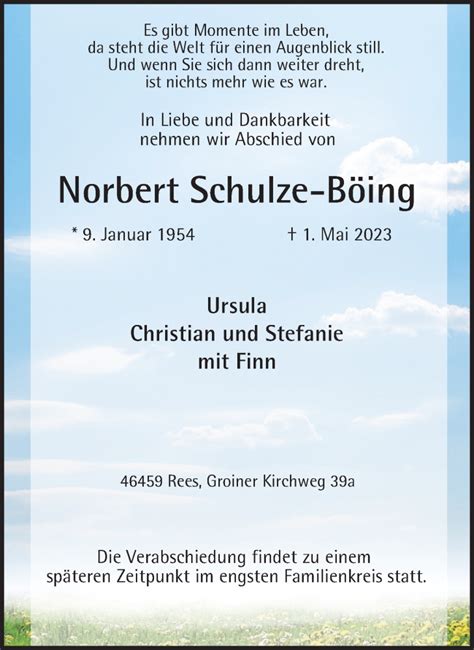 Es gibt Momente im Leben, da steht die Welt für einen Augenblick still. Und wenn Sie sich dann weiter dreht, ist nichts mehr wie es war.

In Liebe und Dankbarkeit nehmen wir Abschied von

Norbert Schulze-Böing

* 9. Januar 1954 † 1. Mai 2023

Ursula
Christian und Stefanie
mit Finn

46459 Rees, Groiner Kirchweg 39a

Die Verabschiedung findet zu einem späteren Zeitpunkt im engsten Familienkreis statt.